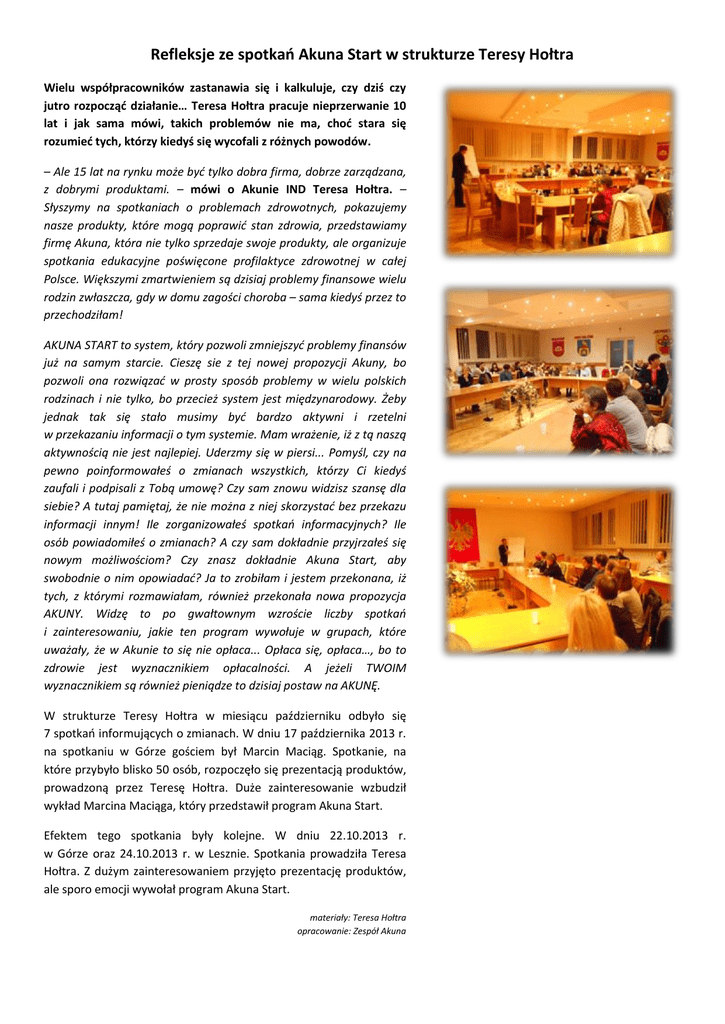 Refleksje ze spotkań Akuna Start w strukturze Teresy Hołtra

Wielu współpracowników zastanawia się i kalkuluje, czy dziś czy jutro rozpocząć działanie… Teresa Hołtra pracuje nieprzerwanie 10 lat i jak sama mówi, takich problemów nie ma, choć stara się rozumieć tych, którzy kiedyś się wycofali z różnych powodów.

– Ale 15 lat na rynku może być tylko dobra firma, dobrze zarządzana, z dobrymi produktami. – mówi o Akunie IND Teresa Hołtra. – Słyszymy na spotkaniach o problemach zdrowotnych, pokazujemy nasze produkty, które mogą poprawić stan zdrowia, przedstawiamy firmę Akuna, która nie tylko sprzedaje swoje produkty, ale organizuje spotkania edukacyjne poświęcone profilaktyce zdrowotnej w całej Polsce. Większymi zmartwieniem są dzisiaj problemy finansowe wielu rodzin zwłaszcza, gdy w domu zagości choroba – sama kiedyś przez to przechodziłam!

AKUNA START to system, który pozwoli zmniejszyć problemy finansów już na samym starcie. Cieszę sie z tej nowej propozycji Akuny, bo pozwoli ona rozwiązać w prosty sposób problemy w wielu polskich rodzinach i nie tylko, bo przecież system jest międzynarodowy. Żeby jednak tak się stało musimy być bardzo aktywni i rzetelni w przekazaniu informacji o tym systemie. Mam wrażenie, iż z tą naszą aktywnością nie jest najlepiej. Uderzmy się w piersi... Pomyśl, czy na pewno poinformowałeś o zmianach wszystkich, którzy Ci kiedyś zaufali i podpisali z Tobą umowę? Czy sam znowu widzisz szansę dla siebie? A tutaj pamiętaj, że nie można z niej skorzystać bez przekazu informacji innym! Ile zorganizowałeś spotkań informacyjnych? Ile osób powiadomiłeś o zmianach? A czy sam dokładnie przyjrzałeś się nowym możliwościom? Czy znasz dokładnie Akuna Start, aby swobodnie o nim opowiadać? Ja to zrobiłam i jestem przekonana, iż tych, z którymi rozmawiałam, również przekonała nowa propozycja AKUNY. Widzę to po gwałtownym wzroście liczby spotkań i zainteresowaniu, jakie ten program wywołuje w grupach, które uważały, że w Akunie to się nie opłaca... Opłaca się, opłaca…, bo to zdrowie jest wyznacznikiem opłacalności. A jeżeli TWOIM wyznacznikiem są również pieniądze to dzisiaj postaw na AKUNĘ.

W strukturze Teresy Hołtra w miesiącu październiku odbyło się 7 spotkań informujących o zmianach. W dniu 17 października 2013 r. na spotkaniu w Górze gościem był Marcin Maciąg. Spotkanie, na które przybyło blisko 50 osób, rozpoczęło się prezentacją produktów, prowadzoną przez Teresę Hołtra. Duże zainteresowanie wzbudził wykład Marcina Maciąga, który przedstawił program Akuna Start.

Efektem tego spotkania były kolejne. W dniu 22.10.2013 r. w Górze oraz 24.10.2013 r. w Lesznie. Spotkania prowadziła Teresa Hołtra. Z dużym zainteresowaniem przyjęto prezentację produktów, ale sporo emocji wywołał program Akuna Start.

materiały: Teresa Hołtra
opracowanie: Zespół Akuna